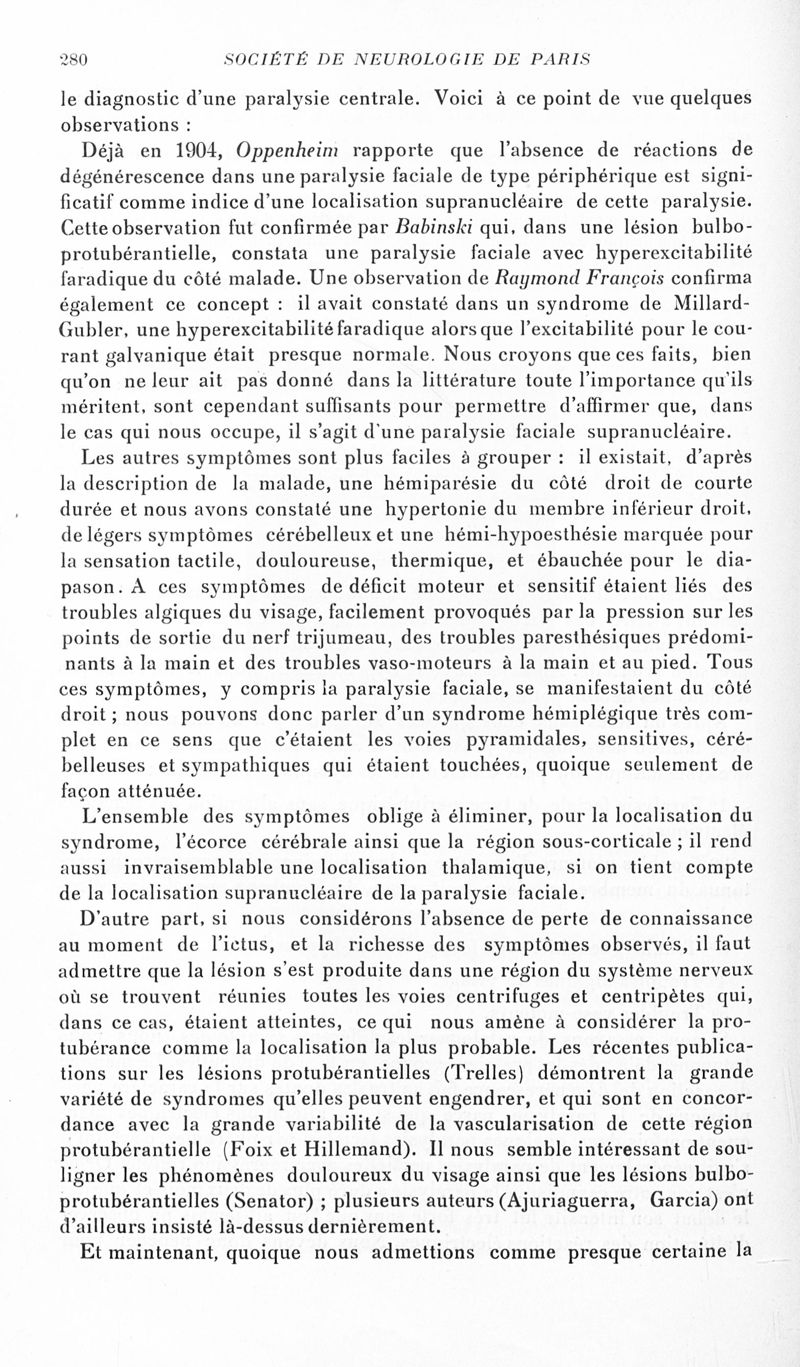 280 SOCIÉTÉ DE NEUROLOGIE DE PARIS

le diagnostic d'une paralysie centrale. Voici à ce point de vue quelques observations :

Déjà en 1904, Oppenheim rapporte que l'absence de réactions de dégénérescence dans une paralysie faciale de type périphérique est significatif comme indice d'une localisation supranucléaire de cette paralysie. Cette observation fut confirmée par Babinski qui, dans une lésion bulbo-protubérantielle, constata une paralysie faciale avec hyperexcitabilité faradique du côté malade. Une observation de Raymond François confirma également ce concept : il avait constaté dans un syndrome de Millard-Gubler, une hyperexcitabilité faradique alors que l'excitabilité pour le courant galvanique était presque normale. Nous croyons que ces faits, bien qu'on ne leur ait pas donné dans la littérature toute l'importance qu'ils méritent, sont cependant suffisants pour permettre d'affirmer que, dans le cas qui nous occupe, il s'agit d'une paralysie faciale supranucléaire.

Les autres symptômes sont plus faciles à grouper : il existait, d'après la description de la malade, une hémiparésie du côté droit de courte durée et nous avons constaté une hypertonie du membre inférieur droit, de légers symptômes cérébelleux et une hémi-hypoesthésie marquée pour la sensation tactile, douloureuse, thermique, et ébauchée pour le diapason. A ces symptômes de déficit moteur et sensitif étaient liés des troubles algiques du visage, facilement provoqués par la pression sur les points de sortie du nerf trijumeau, des troubles paresthésiques prédominants à la main et des troubles vaso-moteurs à la main et au pied. Tous ces symptômes, y compris la paralysie faciale, se manifestaient du côté droit ; nous pouvons donc parler d'un syndrome hémiplégique très complet en ce sens que c'étaient les voies pyramidales, sensitives, cérébelleuses et sympathiques qui étaient touchées, quoique seulement de façon atténuée.

L'ensemble des symptômes oblige à éliminer, pour la localisation du syndrome, l'écorce cérébrale ainsi que la région sous-corticale ; il rend aussi invraisemblable une localisation thalamique, si on tient compte de la localisation supranucléaire de la paralysie faciale.

D'autre part, si nous considérons l'absence de perte de connaissance au moment de l'ictus, et la richesse des symptômes observés, il faut admettre que la lésion s'est produite dans une région du système nerveux où se trouvent réunies toutes les voies centrifuges et centripètes qui, dans ce cas, étaient atteintes, ce qui nous amène à considérer la protubérance comme la localisation la plus probable. Les récentes publications sur les lésions protubérantielles (Trelles) démontrent la grande variété de syndromes qu'elles peuvent engendrer, et qui sont en concordance avec la grande variabilité de la vascularisation de cette région protubérantielle (Foix et Hillemand). Il nous semble intéressant de souligner les phénomènes douloureux du visage ainsi que les lésions bulbo-protubérantielles (Senator) ; plusieurs auteurs (Ajuriaguerra, Garcia) ont d'ailleurs insisté là-dessus dernièrement.

Et maintenant, quoique nous admettions comme presque certaine la